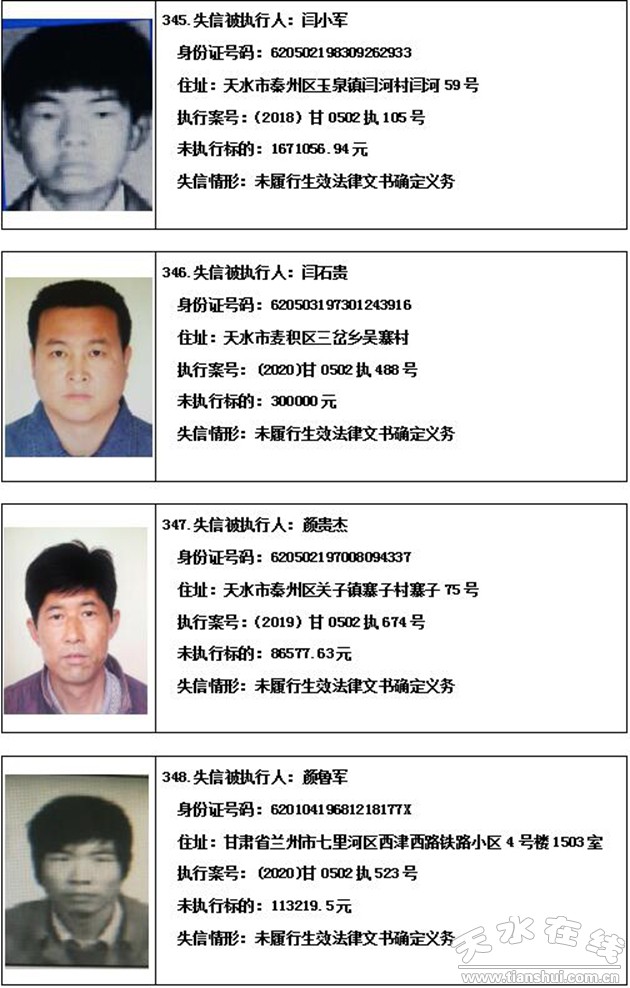 345.失信被执行人：闫小军

身份证号码：620502198309262933

住址：天水市秦州区玉泉镇闫河村闫河59号

执行案号：(2018)甘0502执105号

未执行标的：1671056.94元

失信情形：未履行生效法律文书确定义务

346.失信被执行人：闫石贵

身份证号码：620503197301243916

住址：天水市麦积区三岔乡吴寨村

执行案号：(2020)甘0502执488号

未执行标的：300000元

失信情形：未履行生效法律文书确定义务

347.失信被执行人：颜贵杰

身份证号码：620502197008094337

住址：天水市秦州区关子镇寨子村寨子75号

执行案号：(2019)甘0502执674号

未执行标的：86577.63元

失信情形：未履行生效法律文书确定义务

348.失信被执行人：颜鲁军

身份证号码：62010419681218177X

住址：甘肃省兰州市七里河区西津西路铁路小区4号楼1503室

执行案号：(2020)甘0502执523号

未执行标的：113219.5元

失信情形：未履行生效法律文书确定义务

天水在线
www.tianshui.com.cn